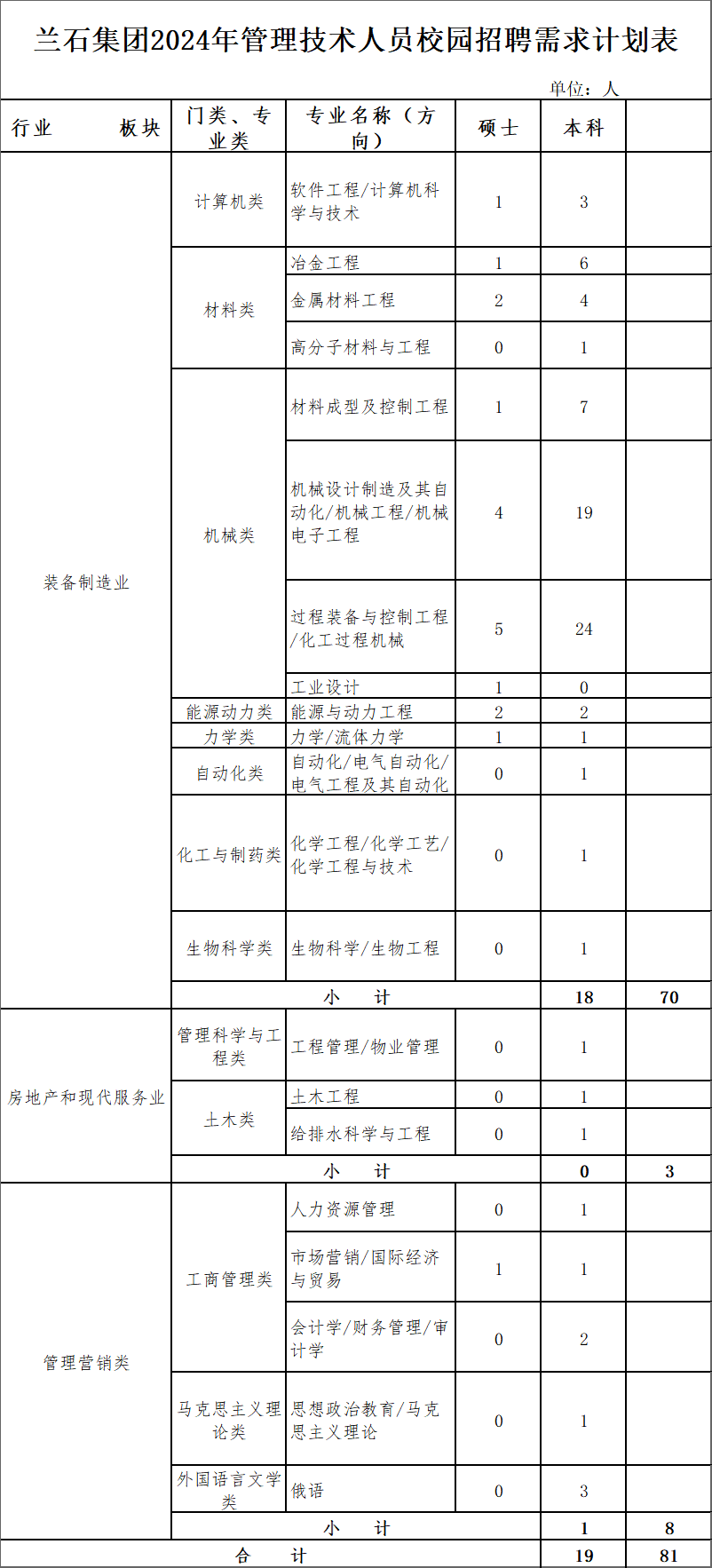 兰石集团2024年管理技术人员校园招聘需求计划表

单位：人

| 行业 板块 | 门类、专业类 | 专业名称（方向） | 硕士 | 本科 | |
|---|---|---|---|---|---|
| 装备制造业 | 计算机类 | 软件工程/计算机科学与技术 | 1 | 3 | |
| | 材料类 | 冶金工程 | 1 | 6 | |
| | | 金属材料工程 | 2 | 4 | |
| | | 高分子材料与工程 | 0 | 1 | |
| | 机械类 | 材料成型及控制工程 | 1 | 7 | |
| | | 机械设计制造及其自动化/机械工程/机械电子工程 | 4 | 19 | |
| | | 过程装备与控制工程/化工过程机械 | 5 | 24 | |
| | | 工业设计 | 1 | 0 | |
| | 能源动力类 | 能源与动力工程 | 2 | 2 | |
| | 力学类 | 力学/流体力学 | 1 | 1 | |
| | 自动化类 | 自动化/电气自动化/电气工程及其自动化 | 0 | 1 | |
| | 化工与制药类 | 化学工程/化学工艺/化学工程与技术 | 0 | 1 | |
| | 生物科学类 | 生物科学/生物工程 | 0 | 1 | |
| | 小 计 | | | 18 | 70 |
| 房地产和现代服务业 | 管理科学与工程类 | 工程管理/物业管理 | 0 | 1 | |
| | 土木类 | 土木工程 | 0 | 1 | |
| | | 给排水科学与工程 | 0 | 1 | |
| | 小 计 | | | 0 | 3 |
| 管理营销类 | 工商管理类 | 人力资源管理 | 0 | 1 | |
| | | 市场营销/国际经济与贸易 | 1 | 1 | |
| | | 会计学/财务管理/审计学 | 0 | 2 | |
| | 马克思主义理论类 | 思想政治教育/马克思主义理论 | 0 | 1 | |
| | 外国语言文学类 | 俄语 | 0 | 3 | |
| | 小 计 | | | 1 | 8 |
| 合 计 | | | | 19 | 81 |